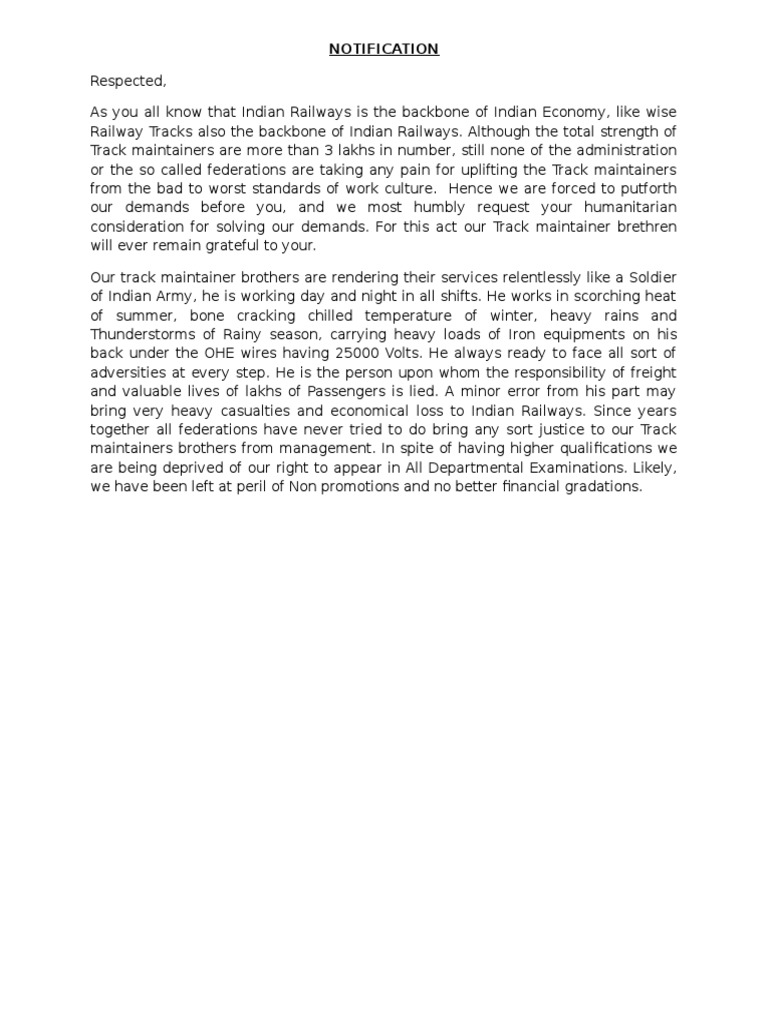 NOTIFICATION

Respected,

As you all know that Indian Railways is the backbone of Indian Economy, like wise Railway Tracks also the backbone of Indian Railways. Although the total strength of Track maintainers are more than 3 lakhs in number, still none of the administration or the so called federations are taking any pain for uplifting the Track maintainers from the bad to worst standards of work culture. Hence we are forced to putforth our demands before you, and we most humbly request your humanitarian consideration for solving our demands. For this act our Track maintainer brethren will ever remain grateful to your.

Our track maintainer brothers are rendering their services relentlessly like a Soldier of Indian Army, he is working day and night in all shifts. He works in scorching heat of summer, bone cracking chilled temperature of winter, heavy rains and Thunderstorms of Rainy season, carrying heavy loads of Iron equipments on his back under the OHE wires having 25000 Volts. He always ready to face all sort of adversities at every step. He is the person upon whom the responsibility of freight and valuable lives of lakhs of Passengers is lied. A minor error from his part may bring very heavy casualties and economical loss to Indian Railways. Since years together all federations have never tried to do bring any sort justice to our Track maintainers brothers from management. In spite of having higher qualifications we are being deprived of our right to appear in All Departmental Examinations. Likely, we have been left at peril of Non promotions and no better financial gradations.